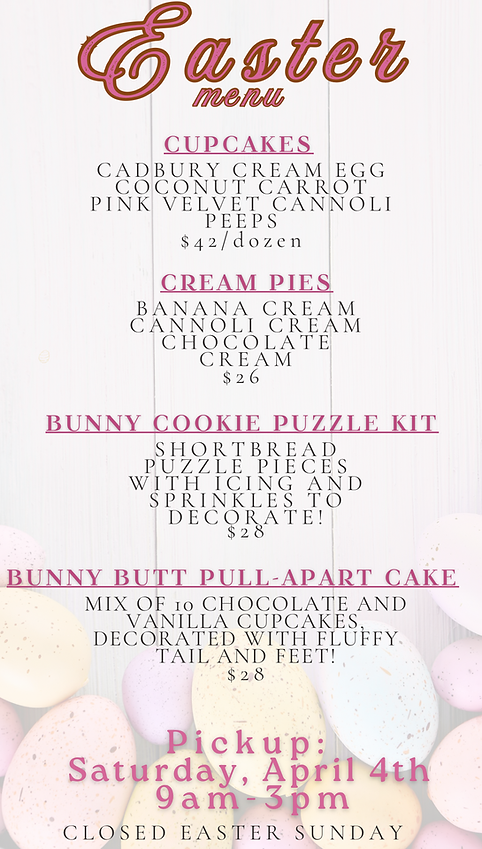 Easter
menu

CUPCAKES

CADBURY CREAM EGG
COCONUT CARROT
PINK VELVET CANNOLI
PEEPS
$42/dozen

CREAM PIES

BANANA CREAM
CANNOLI CREAM
CHOCOLATE
CREAM
$26

BUNNY COOKIE PUZZLE KIT

SHORTBREAD PUZZLE PIECES WITH ICING AND SPRINKLES TO DECORATE!
$28

BUNNY BUTT PULL-APART CAKE

MIX OF 10 CHOCOLATE AND VANILLA CUPCAKES, DECORATED WITH FLUFFY TAIL AND FEET!
$28

Pickup:
Saturday, April 4th
9am-3pm

CLOSED EASTER SUNDAY